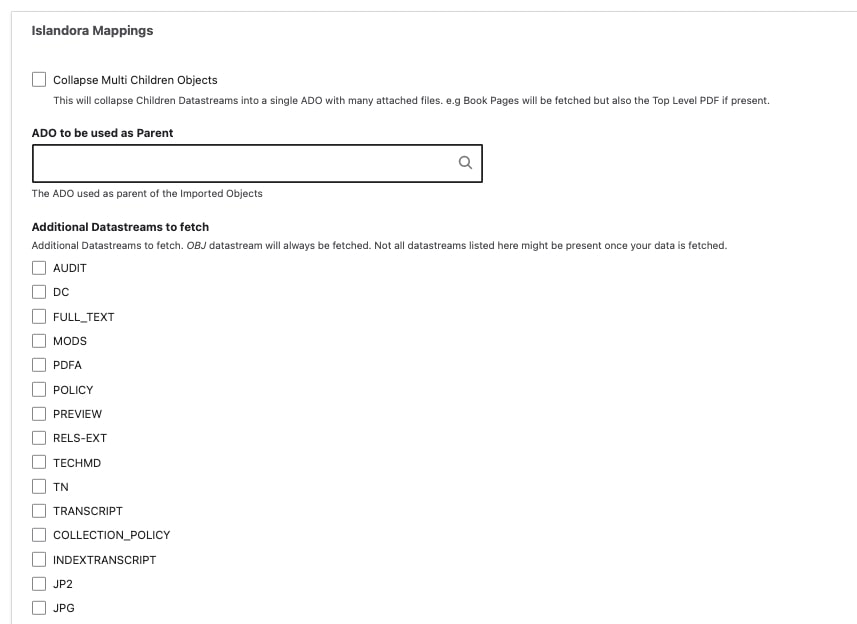 Islandora Mappings

Collapse Multi Children Objects

This will collapse Children Datastreams into a single ADO with many attached files. e.g Book Pages will be fetched but also the Top Level PDF if present.

ADO to be used as Parent

The ADO used as parent of the Imported Objects

Additional Datastreams to fetch

Additional Datastreams to fetch. OBJ datastream will always be fetched. Not all datastreams listed here might be present once your data is fetched.

AUDIT
DC
FULL_TEXT
MODS
PDFA
POLICY
PREVIEW
RELS-EXT
TECHMD
TN
TRANSCRIPT
COLLECTION_POLICY
INDEXTRANSCRIPT
JP2
JPG